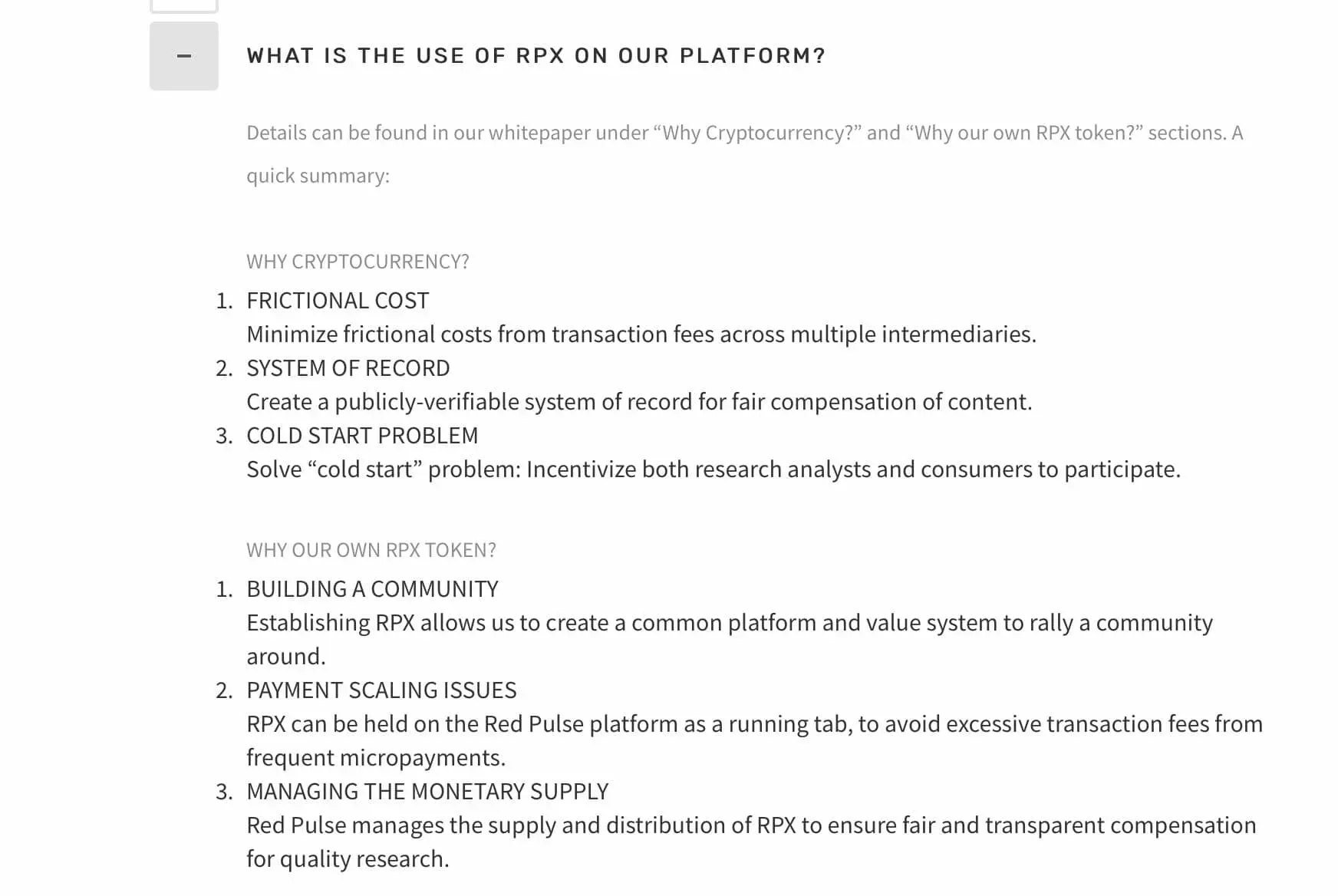 –

WHAT IS THE USE OF RPX ON OUR PLATFORM?

Details can be found in our whitepaper under “Why Cryptocurrency?” and “Why our own RPX token?” sections. A quick summary:

WHY CRYPTOCURRENCY?

1. FRICTIONAL COST
Minimize frictional costs from transaction fees across multiple intermediaries.
2. SYSTEM OF RECORD
Create a publicly-verifiable system of record for fair compensation of content.
3. COLD START PROBLEM
Solve “cold start” problem: Incentivize both research analysts and consumers to participate.

WHY OUR OWN RPX TOKEN?

1. BUILDING A COMMUNITY
Establishing RPX allows us to create a common platform and value system to rally a community around.
2. PAYMENT SCALING ISSUES
RPX can be held on the Red Pulse platform as a running tab, to avoid excessive transaction fees from frequent micropayments.
3. MANAGING THE MONETARY SUPPLY
Red Pulse manages the supply and distribution of RPX to ensure fair and transparent compensation for quality research.